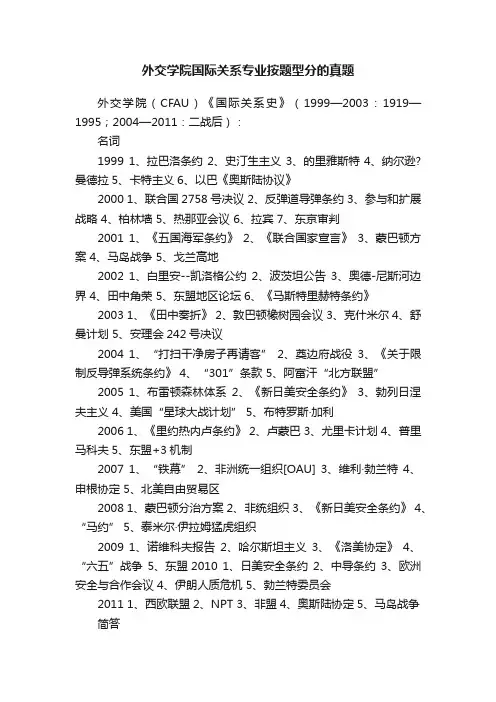 外交学院国际关系专业按题型分的真题

外交学院（CFAU）《国际关系史》（1999—2003：1919—1995；2004—2011：二战后）：

名词

1999 1、拉巴洛条约 2、史汀生主义 3、的里雅斯特 4、纳尔逊?曼德拉 5、卡特主义 6、以巴《奥斯陆协议》

2000 1、联合国 2758 号决议 2、反弹道导弹条约 3、参与和扩展战略 4、柏林墙 5、热那亚会议 6、拉宾 7、东京审判

2001 1、《五国海军条约》 2、《联合国家宣言》 3、蒙巴顿方案 4、马岛战争 5、戈兰高地

2002 1、白里安--凯洛格公约 2、波茨坦公告 3、奥德-尼斯河边界 4、田中角荣 5、东盟地区论坛 6、《马斯特里赫特条约》

2003 1、《田中奏折》 2、敦巴顿橡树园会议 3、克什米尔 4、舒曼计划 5、安理会 242 号决议

2004 1、“打扫干净房子再请客” 2、奠边府战役 3、《关于限制反导弹系统条约》 4、“301”条款 5、阿富汗“北方联盟”

2005 1、布雷顿森林体系 2、《新日美安全条约》 3、勃列日涅夫主义 4、美国“星球大战计划” 5、布特罗斯·加利

2006 1、《里约热内卢条约》 2、卢蒙巴 3、尤里卡计划 4、普里马科夫 5、东盟+3 机制

2007 1、“铁幕” 2、非洲统一组织[OAU] 3、维利·勃兰特 4、申根协定 5、北美自由贸易区

2008 1、蒙巴顿分治方案 2、非统组织 3、《新日美安全条约》 4、“马约” 5、泰米尔·伊拉姆猛虎组织

2009 1、诺维科夫报告 2、哈尔斯坦主义 3、《洛美协定》 4、“六五”战争 5、东盟 2010 1、日美安全条约 2、中导条约 3、欧洲安全与合作会议 4、伊朗人质危机 5、勃兰特委员会

2011 1、西欧联盟 2、NPT 3、非盟 4、奥斯陆协定 5、马岛战争

简答